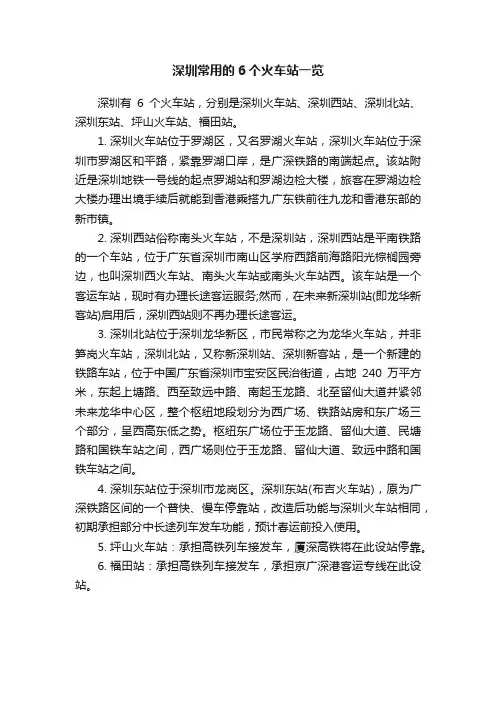 深圳常用的 6 个火车站一览

深圳有 6 个火车站，分别是深圳火车站、深圳西站、深圳北站、深圳东站、坪山火车站、福田站。

1. 深圳火车站位于罗湖区，又名罗湖火车站，深圳火车站位于深圳市罗湖区和平路，紧靠罗湖口岸，是广深铁路的南端起点。该站附近是深圳地铁一号线的起点罗湖站和罗湖边检大楼，旅客在罗湖边检大楼办理出境手续后就能到香港乘搭九广东铁前往九龙和香港东部的新市镇。

2. 深圳西站俗称南头火车站，不是深圳站，深圳西站是平南铁路的一个车站，位于广东省深圳市南山区学府西路前海路阳光棕榈园旁边，也叫深圳西火车站、南头火车站或南头火车站西。该车站是一个客运车站，现时有办理长途客运服务;然而，在未来新深圳站(即龙华新客站)启用后，深圳西站则不再办理长途客运。

3. 深圳北站位于深圳龙华新区，市民常称之为龙华火车站，并非笋岗火车站，深圳北站，又称新深圳站、深圳新客站，是一个新建的铁路车站，位于中国广东省深圳市宝安区民治街道，占地 240 万平方米，东起上塘路、西至致远中路、南起玉龙路、北至留仙大道并紧邻未来龙华中心区，整个枢纽地段划分为西广场、铁路站房和东广场三个部分，呈西高东低之势。枢纽东广场位于玉龙路、留仙大道、民塘路和国铁车站之间，西广场则位于玉龙路、留仙大道、致远中路和国铁车站之间。

4. 深圳东站位于深圳市龙岗区。深圳东站(布吉火车站)，原为广深铁路区间的一个普快、慢车停靠站，改造后功能与深圳火车站相同，初期承担部分中长途列车发车功能，预计春运前投入使用。

5. 坪山火车站：承担高铁列车接发车，厦深高铁将在此设站停靠。

6. 福田站：承担高铁列车接发车，承担京广深港客运专线在此设站。